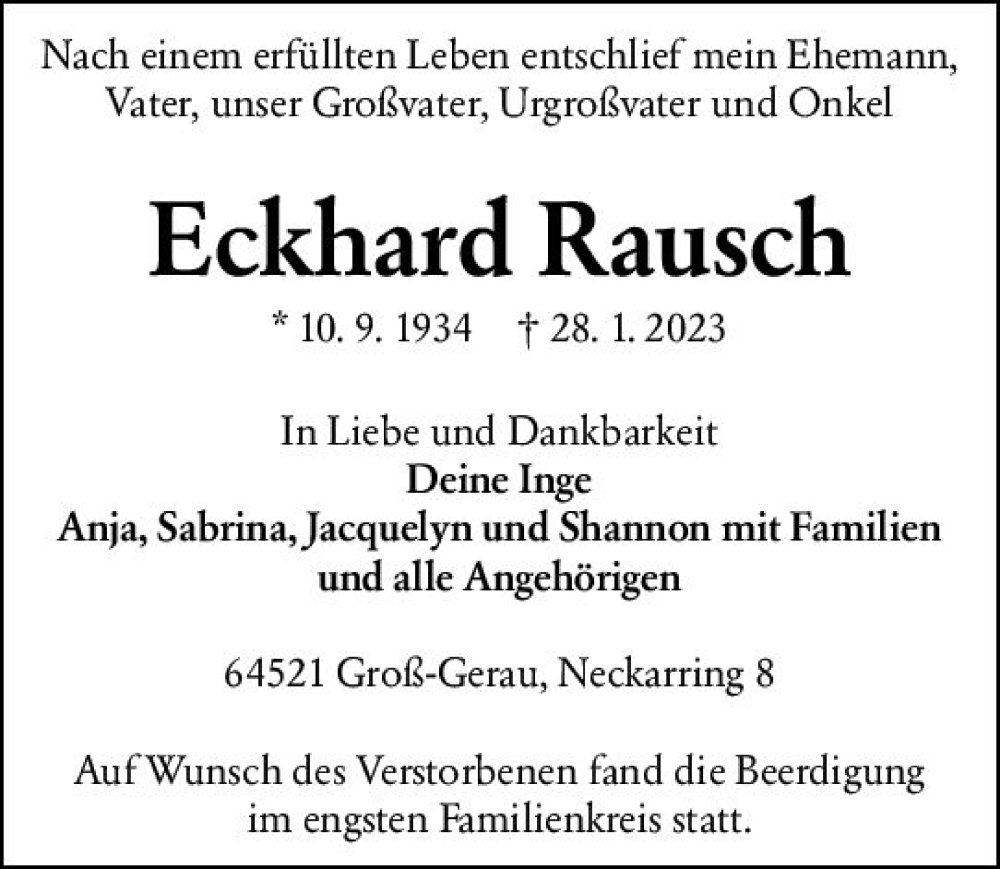 Nach einem erfüllten Leben entschlief mein Ehemann, Vater, unser Großvater, Urgroßvater und Onkel

Eckhard Rausch

* 10. 9. 1934 † 28. 1. 2023

In Liebe und Dankbarkeit
Deine Inge
Anja, Sabrina, Jacquelyn und Shannon mit Familien
und alle Angehörigen

64521 Groß-Gerau, Neckarring 8

Auf Wunsch des Verstorbenen fand die Beerdigung im engsten Familienkreis statt.